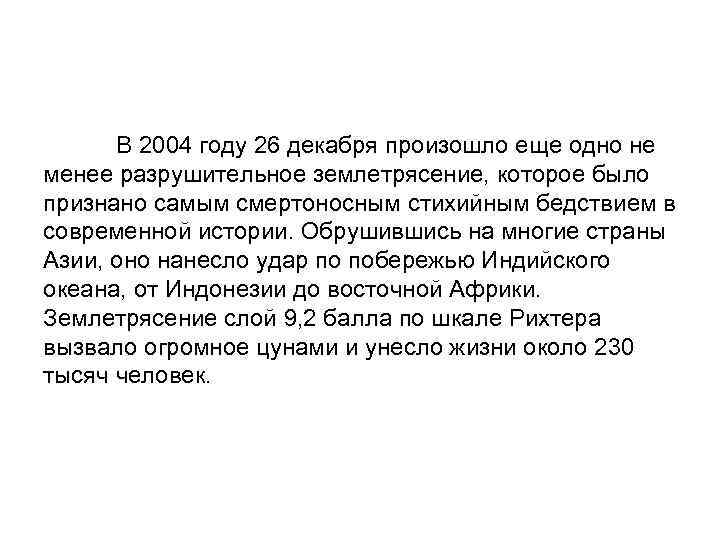 В 2004 году 26 декабря произошло еще одно не менее разрушительное землетрясение, которое было признано самым смертоносным стихийным бедствием в современной истории. Обрушившись на многие страны Азии, оно нанесло удар по побережью Индийского океана, от Индонезии до восточной Африки. Землетрясение слой 9,2 балла по шкале Рихтера вызвало огромное цунами и унесло жизни около 230 тысяч человек.